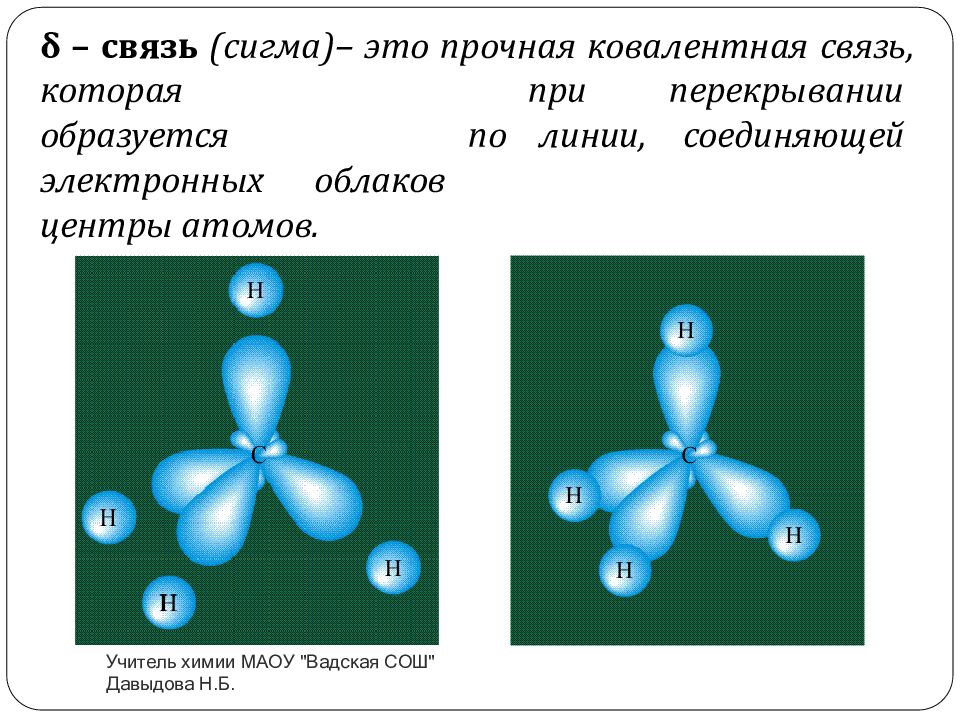 δ – связь (сигма)– это прочная ковалентная связь, которая при перекрывании образуется по линии, соединяющей электронных облаков центры атомов.

H
C
H
H
H

H
C
H
H
H

Учитель химии МАОУ "Вадская СОШ"
Давыдова Н.Б.